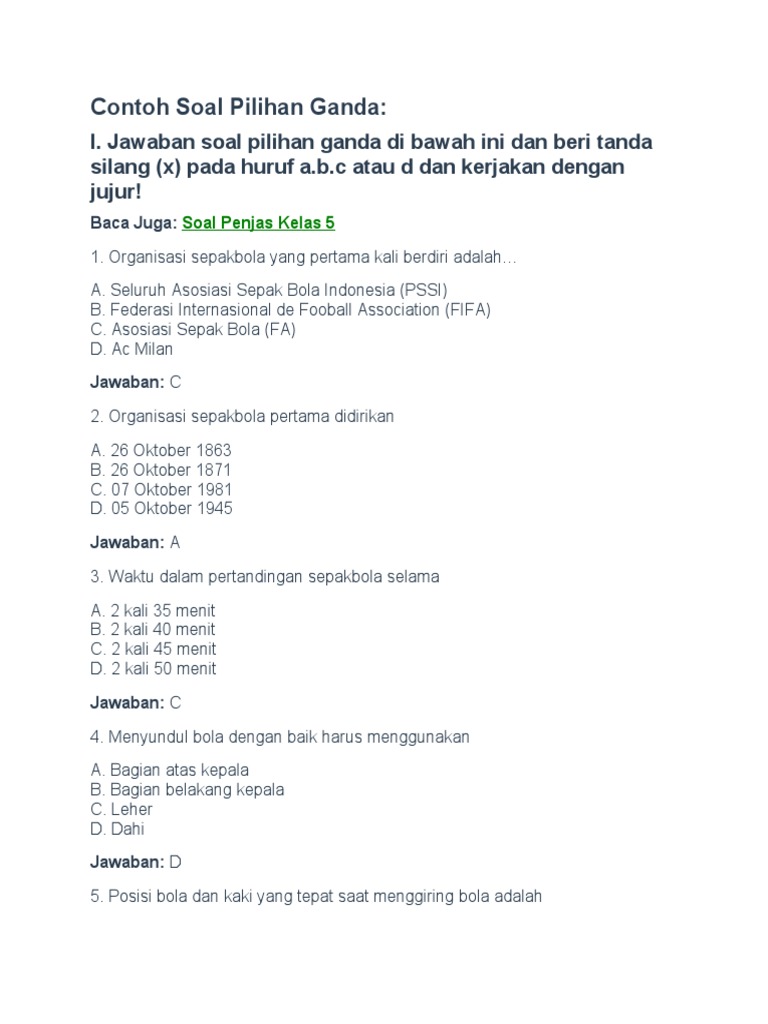 Contoh Soal Pilihan Ganda:

I. Jawaban soal pilihan ganda di bawah ini dan beri tanda silang (x) pada huruf a.b.c atau d dan kerjakan dengan jujur!

Baca Juga: Soal Penjas Kelas 5

1. Organisasi sepakbola yang pertama kali berdiri adalah…

A. Seluruh Asosiasi Sepak Bola Indonesia (PSSI)
B. Federasi Internasional de Fooball Association (FIFA)
C. Asosiasi Sepak Bola (FA)
D. Ac Milan

Jawaban: C

2. Organisasi sepakbola pertama didirikan

A. 26 Oktober 1863
B. 26 Oktober 1871
C. 07 Oktober 1981
D. 05 Oktober 1945

Jawaban: A

3. Waktu dalam pertandingan sepakbola selama

A. 2 kali 35 menit
B. 2 kali 40 menit
C. 2 kali 45 menit
D. 2 kali 50 menit

Jawaban: C

4. Menyundul bola dengan baik harus menggunakan

A. Bagian atas kepala
B. Bagian belakang kepala
C. Leher
D. Dahi

Jawaban: D

5. Posisi bola dan kaki yang tepat saat menggiring bola adalah